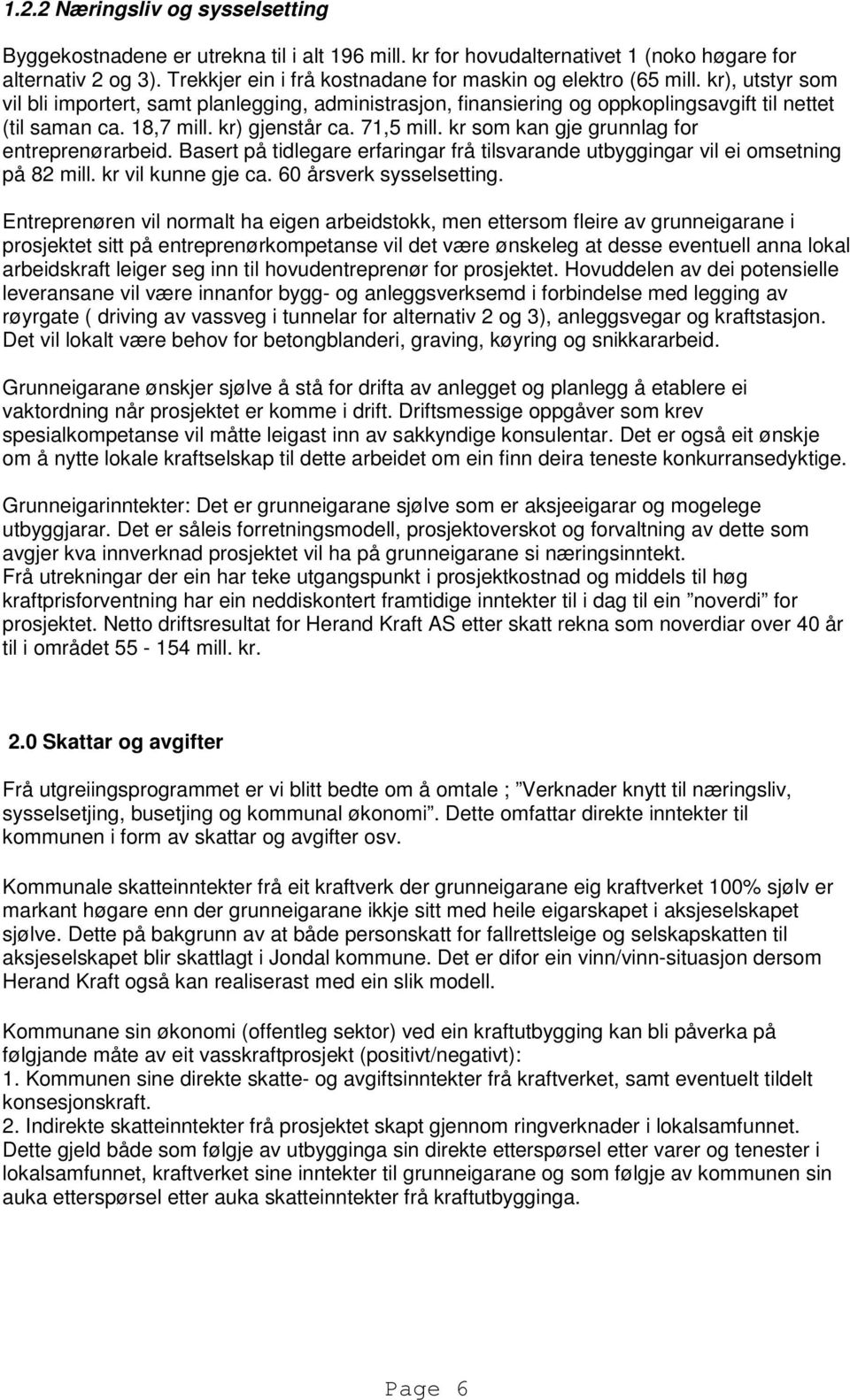 1.2.2 Næringsliv og sysselsetting

Byggekostnadene er utrekna til i alt 196 mill. kr for hovudalternativet 1 (noko høgare for alternativ 2 og 3). Trekkjer ein i frå kostnadane for maskin og elektro (65 mill. kr), utstyr som vil bli importert, samt planlegging, administrasjon, finansiering og oppkoplingsavgift til nettet (til saman ca. 18,7 mill. kr) gjenstår ca. 71,5 mill. kr som kan gje grunnlag for entreprenørarbeid. Basert på tidlegare erfaringar frå tilsvarande utbyggingar vil ei omsetning på 82 mill. kr vil kunne gje ca. 60 årsverk sysselsetting.

Entreprenøren vil normalt ha eigen arbeidstokk, men ettersom fleire av grunneigarane i prosjektet sitt på entreprenørkompetanse vil det være ønskeleg at desse eventuell anna lokal arbeidskraft leiger seg inn til hovudentreprenør for prosjektet. Hovuddelen av dei potensielle leveransane vil være innanfor bygg- og anleggsverksemd i forbindelse med legging av røyrgate ( driving av vassveg i tunnelar for alternativ 2 og 3), anleggsvegar og kraftstasjon. Det vil lokalt være behov for betongblanderi, graving, køyring og snikkararbeid.

Grunneigarane ønskjer sjølve å stå for drifta av anlegget og planlegg å etablere ei vaktordning når prosjektet er komme i drift. Driftsmessige oppgåver som krev spesialkompetanse vil måtte leigast inn av sakkyndige konsulentar. Det er også eit ønskje om å nytte lokale kraftselskap til dette arbeidet om ein finn deira teneste konkurransedyktige.

Grunneigarinntekter: Det er grunneigarane sjølve som er aksjeeigarar og mogelege utbyggjarar. Det er såleis forretningsmodell, prosjektoverskot og forvaltning av dette som avgjer kva innverknad prosjektet vil ha på grunneigarane si næringsinntekt.
Frå utrekningar der ein har teke utgangspunkt i prosjektkostnad og middels til høg kraftprisforventning har ein neddiskontert framtidige inntekter til i dag til ein ”noverdi” for prosjektet. Netto driftsresultat for Herand Kraft AS etter skatt rekna som noverdiar over 40 år til i området 55 - 154 mill. kr.

2.0 Skattar og avgifter

Frå utgreiingsprogrammet er vi blitt bedte om å omtale ; ”Verknader knytt til næringsliv, sysselsetjing, busetjing og kommunal økonomi”. Dette omfattar direkte inntekter til kommunen i form av skattar og avgifter osv.

Kommunale skatteinntekter frå eit kraftverk der grunneigarane eig kraftverket 100% sjølv er markant høgare enn der grunneigarane ikkje sitt med heile eigarskapet i aksjeselskapet sjølve. Dette på bakgrunn av at både personskatt for fallrettsleige og selskapskatten til aksjeselskapet blir skattlagt i Jondal kommune. Det er difor ein vinn/vinn-situasjon dersom Herand Kraft også kan realiserast med ein slik modell.

Kommunane sin økonomi (offentleg sektor) ved ein kraftutbygging kan bli påverka på følgjande måte av eit vasskraftprosjekt (positivt/negativt):
1. Kommunen sine direkte skatte- og avgiftsinntekter frå kraftverket, samt eventuelt tildelt konsesjonskraft.
2. Indirekte skatteinntekter frå prosjektet skapt gjennom ringverknader i lokalsamfunnet. Dette gjeld både som følgje av utbygginga sin direkte etterspørsel etter varer og tenester i lokalsamfunnet, kraftverket sine inntekter til grunneigarane og som følgje av kommunen sin auka etterspørsel etter auka skatteinntekter frå kraftutbygginga.

Page 6